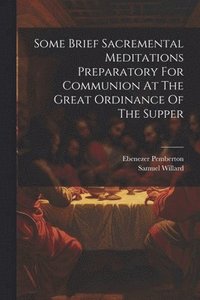 Some Brief Sacremental Meditations Preparatory For Communion At The Great Ordinance Of The Supper

Ebenezer Pemberton
Samuel Willard